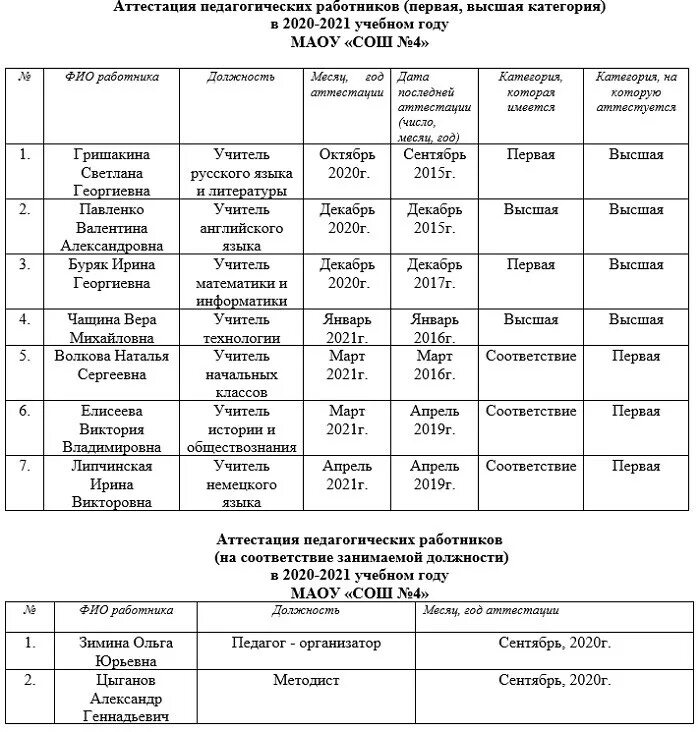 Аттестация педагогических работников (первая, высшая категория)
в 2020-2021 учебном году
МАОУ «СОШ №4»

| № | ФИО работника | Должность | Месяц, год аттестации | Дата последней аттестации (число, месяц, год) | Категория, которая имеется | Категория, на которую аттестуется |
|---|---|---|---|---|---|---|
| 1. | Гришакина Светлана Георгиевна | Учитель русского языка и литературы | Октябрь 2020г. | Сентябрь 2015г. | Первая | Высшая |
| 2. | Павленко Валентина Александровна | Учитель английского языка | Декабрь 2020г. | Декабрь 2015г. | Высшая | Высшая |
| 3. | Буряк Ирина Георгиевна | Учитель математики и информатики | Декабрь 2020г. | Декабрь 2017г. | Первая | Высшая |
| 4. | Чащина Вера Михайловна | Учитель технологии | Январь 2021г. | Январь 2016г. | Высшая | Высшая |
| 5. | Волкова Наталья Сергеевна | Учитель начальных классов | Март 2021г. | Март 2016г. | Соответствие | Первая |
| 6. | Елисеева Виктория Владимировна | Учитель истории и обществознания | Март 2021г. | Апрель 2019г. | Соответствие | Первая |
| 7. | Липчинская Ирина Викторовна | Учитель немецкого языка | Апрель 2021г. | Апрель 2019г. | Соответствие | Первая |

Аттестация педагогических работников
(на соответствие занимаемой должности)
в 2020-2021 учебном году
МАОУ «СОШ №4»

| № | ФИО работника | Должность | Месяц, год аттестации |
|---|---|---|---|
| 1. | Зимина Ольга Юрьевна | Педагог - организатор | Сентябрь, 2020г. |
| 2. | Цыганов Александр Геннадьевич | Методист | Сентябрь, 2020г. |